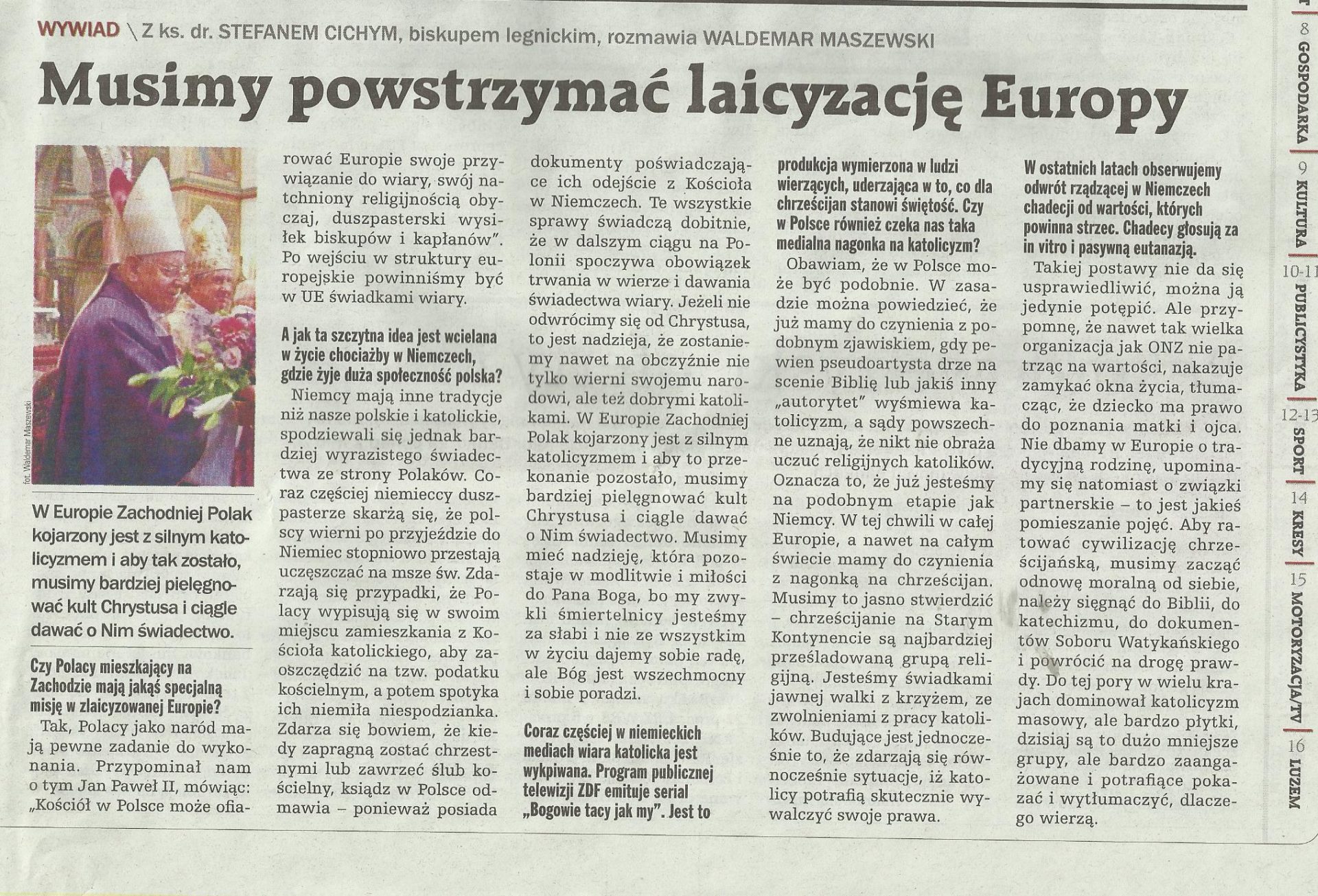 WYWIAD \ Z ks. dr. STEFANEM CICHYM, biskupem legnickim, rozmawia WALDEMAR MASZEWSKI

Musimy powstrzymać laicyzację Europy

fot. Waldemar Maszewski

W Europie Zachodniej Polak kojarzony jest z silnym katolicyzmem i aby tak zostało, musimy bardziej pielęgnować kult Chrystusa i ciągle dawać o Nim świadectwo.

Czy Polacy mieszkający na Zachodzie mają jakąś specjalną misję w zlaicyzowanej Europie?

Tak, Polacy jako naród mają pewne zadanie do wykonania. Przypominał nam o tym Jan Paweł II, mówiąc: „Kościół w Polsce może ofiarować Europie swoje przywiązanie do wiary, swój natchniony religijnością obyczaj, duszpasterski wysiłek biskupów i kapłanów". Po wejściu w struktury europejskie powinniśmy być w UE świadkami wiary.

A jak ta szczytna idea jest wcielana w życie chociażby w Niemczech, gdzie żyje duża społeczność polska?

Niemcy mają inne tradycje niż nasze polskie i katolickie, spodziewali się jednak bardziej wyrazistego świadectwa ze strony Polaków. Coraz częściej niemieccy duszpasterze skarżą się, że polscy wierni po przyjeździe do Niemiec stopniowo przestają uczęszczać na msze św. Zdarzają się przypadki, że Polacy wypisują się w swoim miejscu zamieszkania z Kościoła katolickiego, aby zaoszczędzić na tzw. podatku kościelnym, a potem spotyka ich niemiła niespodzianka. Zdarza się bowiem, że kiedy zapragną zostać chrzestnymi lub zawrzeć ślub kościelny, ksiądz w Polsce odmawia – ponieważ posiada dokumenty poświadczające ich odejście z Kościoła w Niemczech. Te wszystkie sprawy świadczą dobitnie, że w dalszym ciągu na Polonii spoczywa obowiązek trwania w wierze i dawania świadectwa wiary. Jeżeli nie odwrócimy się od Chrystusa, to jest nadzieja, że zostaniemy nawet na obczyźnie nie tylko wierni swojemu narodowi, ale też dobrymi katolikami. W Europie Zachodniej Polak kojarzony jest z silnym katolicyzmem i aby to przekonanie pozostało, musimy bardziej pielęgnować kult Chrystusa i ciągle dawać o Nim świadectwo. Musimy mieć nadzieję, która pozostaje w modlitwie i miłości do Pana Boga, bo my zwykli śmiertelnicy jesteśmy za słabi i nie ze wszystkim w życiu dajemy sobie radę, ale Bóg jest wszechmocny i sobie poradzi.

Coraz częściej w niemieckich mediach wiara katolicka jest wykpiwana. Program publicznej telewizji ZDF emituje serial „Bogowie tacy jak my". Jest to produkcja wymierzona w ludzi wierzących, uderzająca w to, co dla chrześcijan stanowi świętość. Czy w Polsce również czeka nas taka medialna nagonka na katolicyzm?

Obawiam, że w Polsce może być podobnie. W zasadzie można powiedzieć, że już mamy do czynienia z podobnym zjawiskiem, gdy pewien pseudoartysta drze na scenie Biblię lub jakiś inny „autorytet" wyśmiewa katolicyzm, a sądy powszechne uznają, że nikt nie obraża uczuć religijnych katolików. Oznacza to, że już jesteśmy na podobnym etapie jak Niemcy. W tej chwili w całej Europie, a nawet na całym świecie mamy do czynienia z nagonką na chrześcijan. Musimy to jasno stwierdzić – chrześcijanie na Starym Kontynencie są najbardziej prześladowaną grupą religijną. Jesteśmy świadkami jawnej walki z krzyżem, ze zwolnieniami z pracy katolików. Budujące jest jednocześnie to, że zdarzają się równocześnie sytuacje, iż katolicy potrafią skutecznie wywalczyć swoje prawa.

W ostatnich latach obserwujemy odwrót rządzącej w Niemczech chadecji od wartości, których powinna strzec. Chadecy głosują za in vitro i pasywną eutanazją.

Takiej postawy nie da się usprawiedliwić, można ją jedynie potępić. Ale przypomnę, że nawet tak wielka organizacja jak ONZ nie patrząc na wartości, nakazuje zamykać okna życia, tłumacząc, że dziecko ma prawo do poznania matki i ojca. Nie dbamy w Europie o tradycyjną rodzinę, upominamy się natomiast o związki partnerskie – to jest jakieś pomieszanie pojęć. Aby ratować cywilizację chrześcijańską, musimy zacząć odnowę moralną od siebie, należy sięgnąć do Biblii, do katechizmu, do dokumentów Soboru Watykańskiego i powrócić na drogę prawdy. Do tej pory w wielu krajach dominował katolicyzm masowy, ale bardzo płytki, dzisiaj są to dużo mniejsze grupy, ale bardzo zaangażowane i potrafiące pokazać i wytłumaczyć, dlaczego wierzą.

8 GOSPODARKA 9 KULTURA 10-11 PUBLICYSTYKA 12-13 SPORT 14 KRESY 15 MOTORYZACJA/TV 16 LUZEM